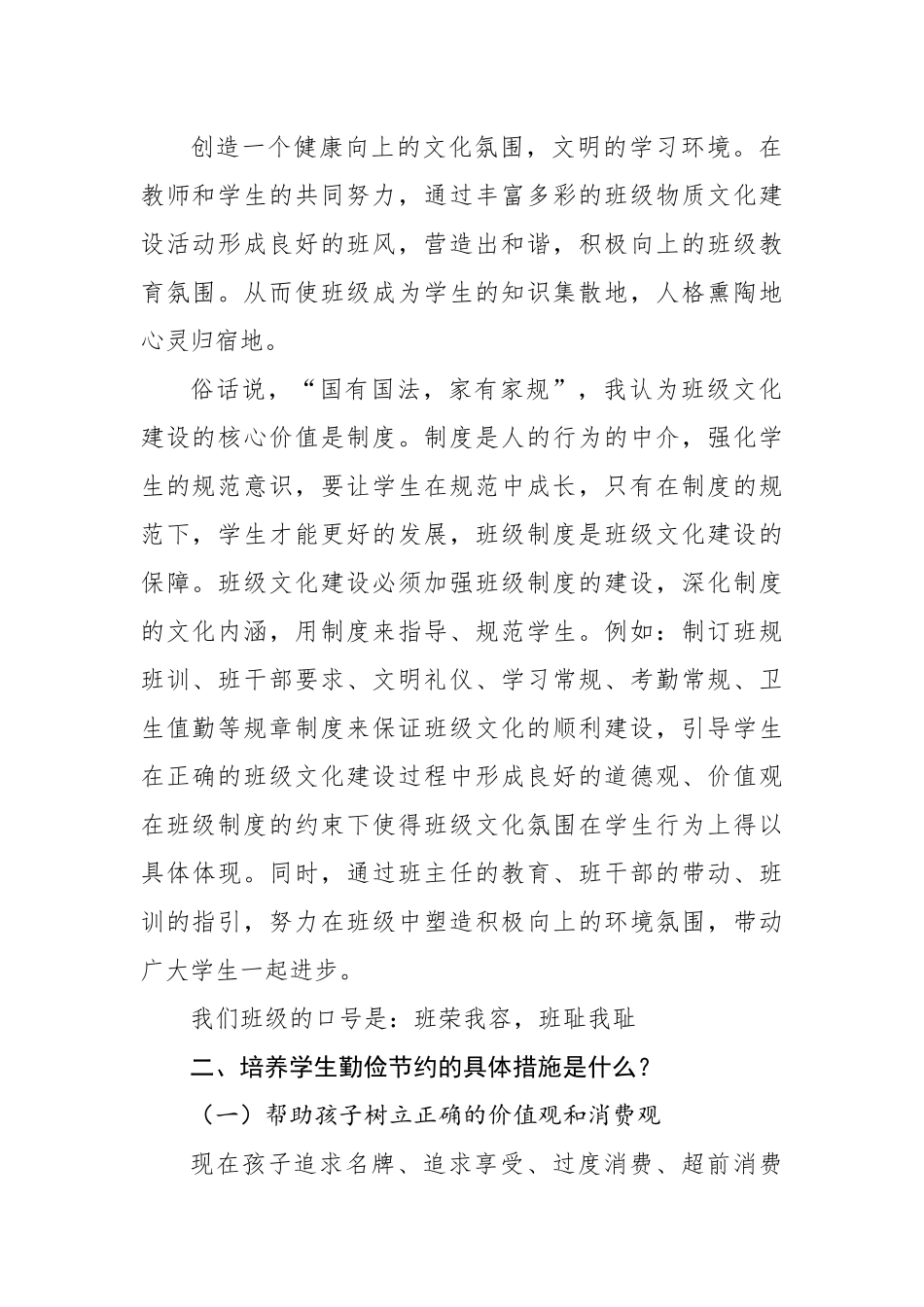 创造一个健康向上的文化氛围，文明的学习环境。在教师和学生的共同努力，通过丰富多彩的班级物质文化建设活动形成良好的班风，营造出和谐，积极向上的班级教育氛围。从而使班级成为学生的知识集散地，人格熏陶地心灵归宿地。

俗话说，“国有国法，家有家规”，我认为班级文化建设的核心价值是制度。制度是人的行为的中介，强化学生的规范意识，要让学生在规范中成长，只有在制度的规范下，学生才能更好的发展，班级制度是班级文化建设的保障。班级文化建设必须加强班级制度的建设，深化制度的文化内涵，用制度来指导、规范学生。例如：制订班规班训、班干部要求、文明礼仪、学习常规、考勤常规、卫生值勤等规章制度来保证班级文化的顺利建设，引导学生在正确的班级文化建设过程中形成良好的道德观、价值观在班级制度的约束下使得班级文化氛围在学生行为上得以具体体现。同时，通过班主任的教育、班干部的带动、班训的指引，努力在班级中塑造积极向上的环境氛围，带动广大学生一起进步。

我们班级的口号是：班荣我容，班耻我耻

二、培养学生勤俭节约的具体措施是什么？

（一）帮助孩子树立正确的价值观和消费观

现在孩子追求名牌、追求享受、过度消费、超前消费